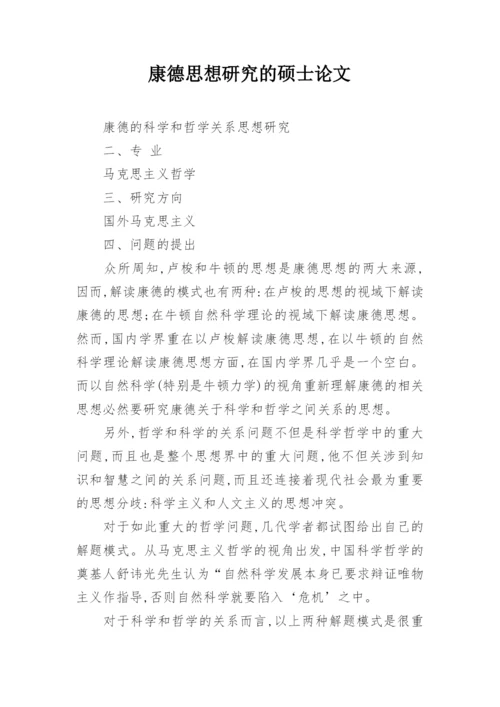 康德思想研究的硕士论文

康德的科学和哲学关系思想研究

二、专 业

马克思主义哲学

三、研究方向

国外马克思主义

四、问题的提出

众所周知，卢梭和牛顿的思想是康德思想的两大来源，因而，解读康德的模式也有两种：在卢梭的思想的视域下解读康德的思想；在牛顿自然科学理论的视域下解读康德思想。然而，国内学界重在以卢梭解读康德思想，在以牛顿的自然科学理论解读康德思想方面，在国内学界几乎是一个空白。而以自然科学(特别是牛顿力学)的视角重新理解康德的相关思想必然要研究康德关于科学和哲学之间关系的思想。

另外，哲学和科学的关系问题不但是科学哲学中的重大问题，而且也是整个思想界中的重大问题，他不但关涉到知识和智慧之间的关系问题，而且还连接着现代社会最为重要的思想分歧：科学主义和人文主义的思想冲突。

对于如此重大的哲学问题，几代学者都试图给出自己的解题模式。从马克思主义哲学的视角出发，中国科学哲学的奠基人舒讳光先生认为“自然科学发展本身已要求辩证唯物主义作指导，否则自然科学就要陷入‘危机’之中。

对于科学和哲学的关系而言，以上两种解题模式是很重